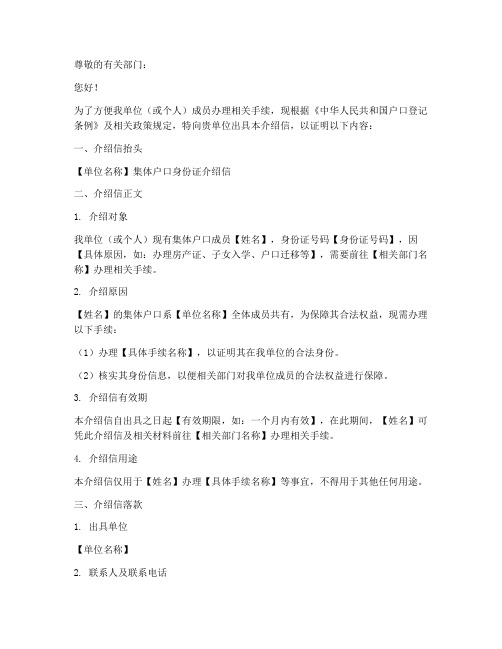 尊敬的有关部门：

您好！

为了方便我单位（或个人）成员办理相关手续，现根据《中华人民共和国户口登记条例》及相关政策规定，特向贵单位出具本介绍信，以证明以下内容：

一、介绍信抬头

【单位名称】集体户口身份证介绍信

二、介绍信正文

1. 介绍对象

我单位（或个人）现有集体户口成员【姓名】，身份证号码【身份证号码】，因【具体原因，如：办理房产证、子女入学、户口迁移等】，需要前往【相关部门名称】办理相关手续。

2. 介绍原因

【姓名】的集体户口系【单位名称】全体成员共有，为保障其合法权益，现需办理以下手续：

（1）办理【具体手续名称】，以证明其在我单位的合法身份。

（2）核实其身份信息，以便相关部门对我单位成员的合法权益进行保障。

3. 介绍信有效期

本介绍信自出具之日起【有效期限，如：一个月内有效】，在此期间，【姓名】可凭此介绍信及相关材料前往【相关部门名称】办理相关手续。

4. 介绍信用途

本介绍信仅用于【姓名】办理【具体手续名称】等事宜，不得用于其他任何用途。

三、介绍信落款

1. 出具单位

【单位名称】

2. 联系人及联系电话